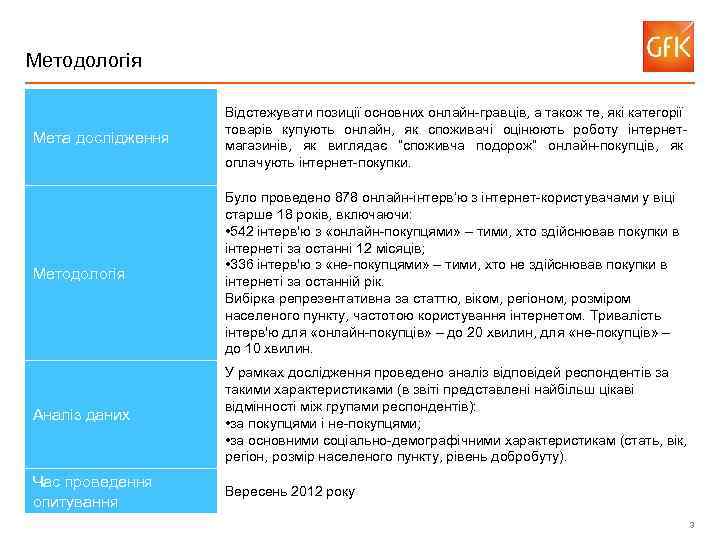 GfK

Методологія

| Мета дослідження | Відстежувати позиції основних онлайн-гравців, а також те, які категорії товарів купують онлайн, як споживачі оцінюють роботу інтернет-магазинів, як виглядає "споживча подорож" онлайн-покупців, як оплачують інтернет-покупки. |
|---|---|
| Методологія | Було проведено 878 онлайн-інтерв'ю з інтернет-користувачами у віці старше 18 років, включаючи: •542 інтерв'ю з «онлайн-покупцями» – тими, хто здійснював покупки в інтернеті за останні 12 місяців; •336 інтерв'ю з «не-покупцями» – тими, хто не здійснював покупки в інтернеті за останній рік. Вибірка репрезентативна за статтю, віком, регіоном, розміром населеного пункту, частотою користування інтернетом. Тривалість інтерв'ю для «онлайн-покупців» – до 20 хвилин, для «не-покупців» – до 10 хвилин. |
| Аналіз даних | У рамках дослідження проведено аналіз відповідей респондентів за такими характеристиками (в звіті представлені найбільш цікаві відмінності між групами респондентів): •за покупцями і не-покупцями; •за основними соціально-демографічними характеристикам (стать, вік, регіон, розмір населеного пункту, рівень добробуту). |
| Час проведення опитування | Вересень 2012 року |

3